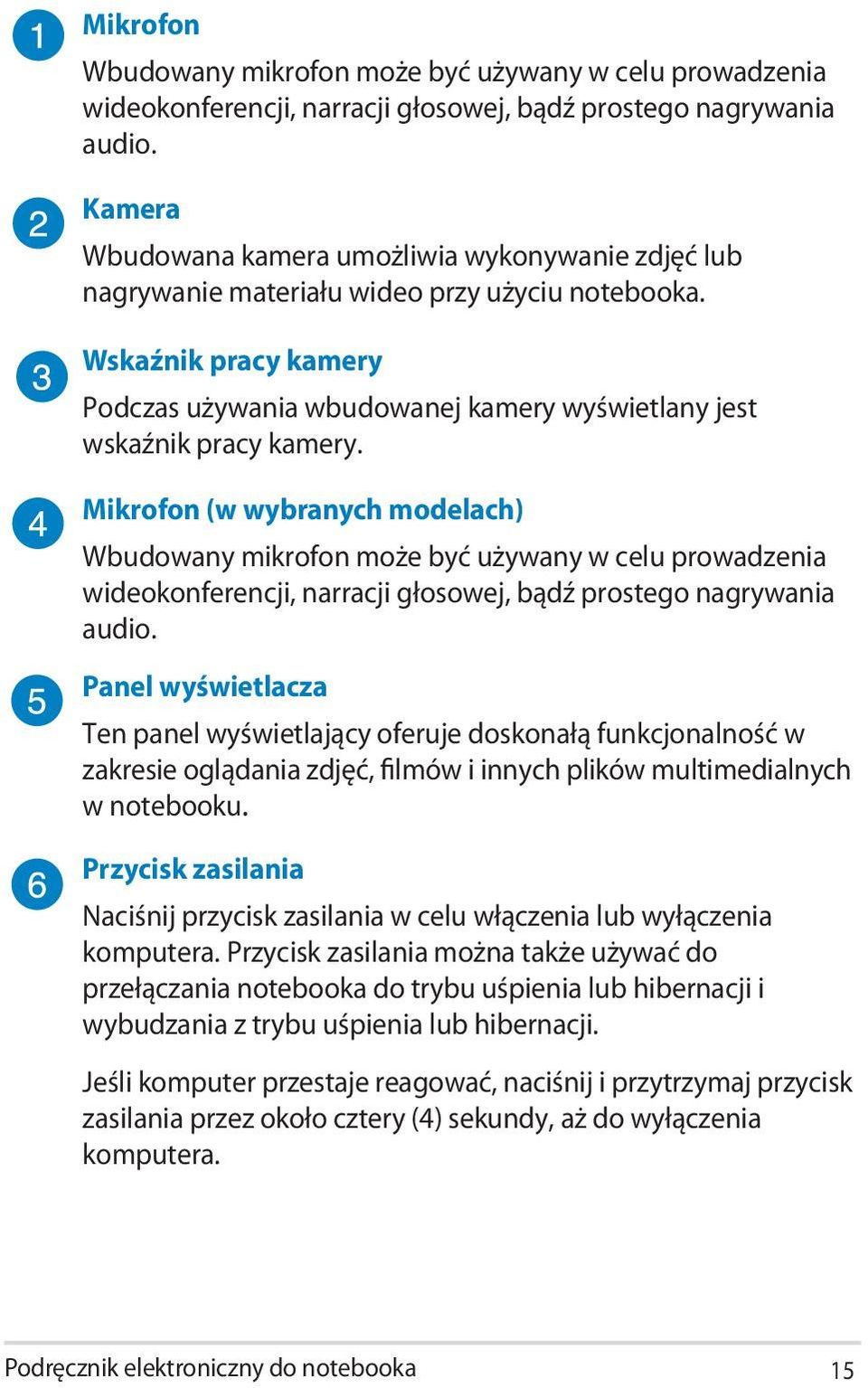 1 Mikrofon

Wbudowany mikrofon może być używany w celu prowadzenia wideokonferencji, narracji głosowej, bądź prostego nagrywania audio.

2 Kamera

Wbudowana kamera umożliwia wykonywanie zdjęć lub nagrywanie materiału wideo przy użyciu notebooka.

3 Wskaźnik pracy kamery

Podczas używania wbudowanej kamery wyświetlany jest wskaźnik pracy kamery.

4 Mikrofon (w wybranych modelach)

Wbudowany mikrofon może być używany w celu prowadzenia wideokonferencji, narracji głosowej, bądź prostego nagrywania audio.

5 Panel wyświetlacza

Ten panel wyświetlający oferuje doskonałą funkcjonalność w zakresie oglądania zdjęć, filmów i innych plików multimedialnych w notebooku.

6 Przycisk zasilania

Naciśnij przycisk zasilania w celu włączenia lub wyłączenia komputera. Przycisk zasilania można także używać do przełączania notebooka do trybu uśpienia lub hibernacji i wybudzania z trybu uśpienia lub hibernacji.

Jeśli komputer przestaje reagować, naciśnij i przytrzymaj przycisk zasilania przez około cztery (4) sekundy, aż do wyłączenia komputera.

Podręcznik elektroniczny do notebooka 15